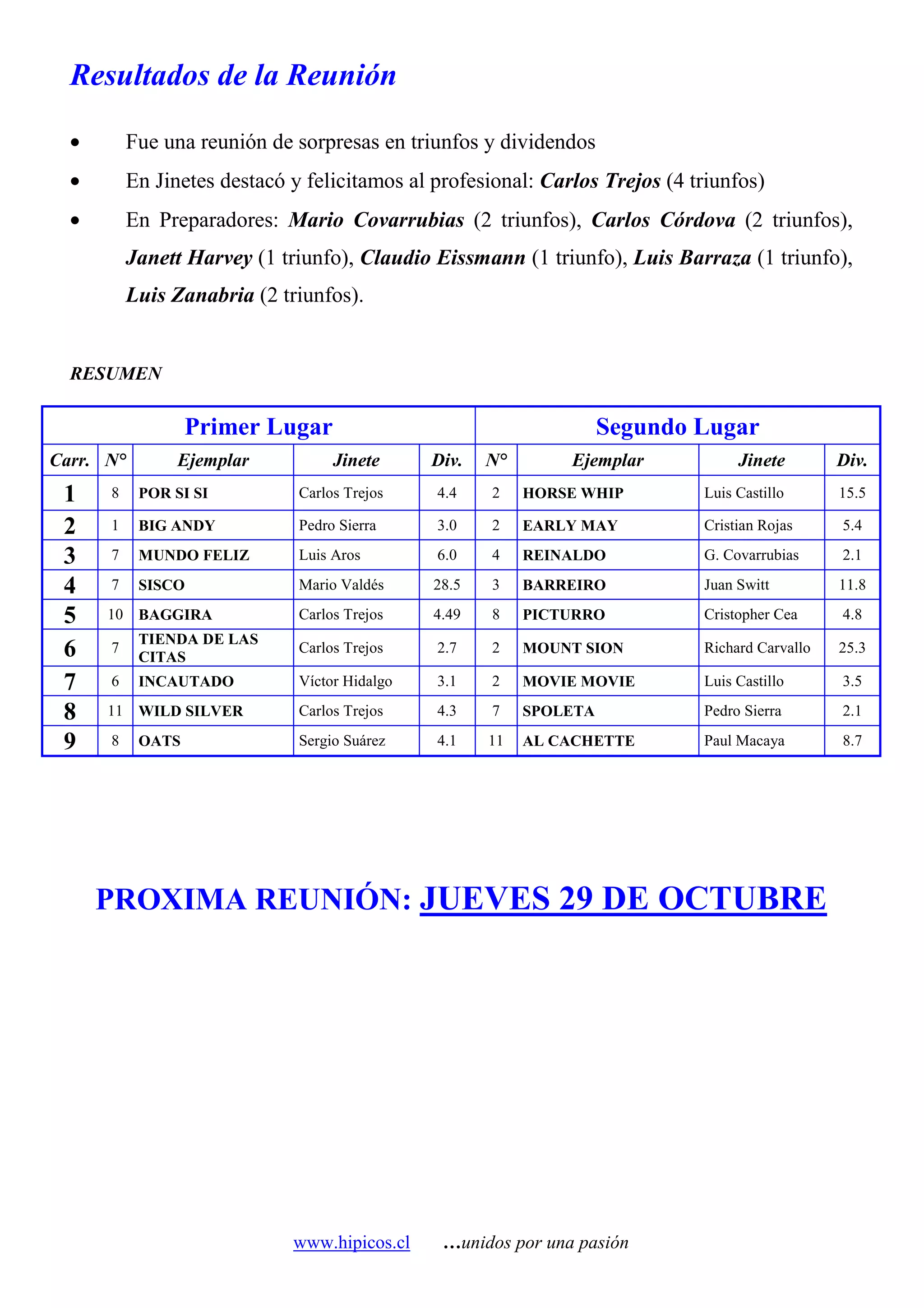 Resultados de la Reunión

• Fue una reunión de sorpresas en triunfos y dividendos

• En Jinetes destacó y felicitamos al profesional: Carlos Trejos (4 triunfos)

• En Preparadores: Mario Covarrubias (2 triunfos), Carlos Córdova (2 triunfos), Janett Harvey (1 triunfo), Claudio Eissmann (1 triunfo), Luis Barraza (1 triunfo), Luis Zanabria (2 triunfos).

RESUMEN

| Primer Lugar | | | | | Segundo Lugar | | | |
|---|---|---|---|---|---|---|---|---|
| Carr. | N° | Ejemplar | Jinete | Div. | N° | Ejemplar | Jinete | Div. |
| 1 | 8 | POR SI SI | Carlos Trejos | 4.4 | 2 | HORSE WHIP | Luis Castillo | 15.5 |
| 2 | 1 | BIG ANDY | Pedro Sierra | 3.0 | 2 | EARLY MAY | Cristian Rojas | 5.4 |
| 3 | 7 | MUNDO FELIZ | Luis Aros | 6.0 | 4 | REINALDO | G. Covarrubias | 2.1 |
| 4 | 7 | SISCO | Mario Valdés | 28.5 | 3 | BARREIRO | Juan Switt | 11.8 |
| 5 | 10 | BAGGIRA | Carlos Trejos | 4.49 | 8 | PICTURRO | Cristopher Cea | 4.8 |
| 6 | 7 | TIENDA DE LAS CITAS | Carlos Trejos | 2.7 | 2 | MOUNT SION | Richard Carvallo | 25.3 |
| 7 | 6 | INCAUTADO | Víctor Hidalgo | 3.1 | 2 | MOVIE MOVIE | Luis Castillo | 3.5 |
| 8 | 11 | WILD SILVER | Carlos Trejos | 4.3 | 7 | SPOLETA | Pedro Sierra | 2.1 |
| 9 | 8 | OATS | Sergio Suárez | 4.1 | 11 | AL CACHETTE | Paul Macaya | 8.7 |

PROXIMA REUNIÓN: JUEVES 29 DE OCTUBRE

www.hipicos.cl ...unidos por una pasión